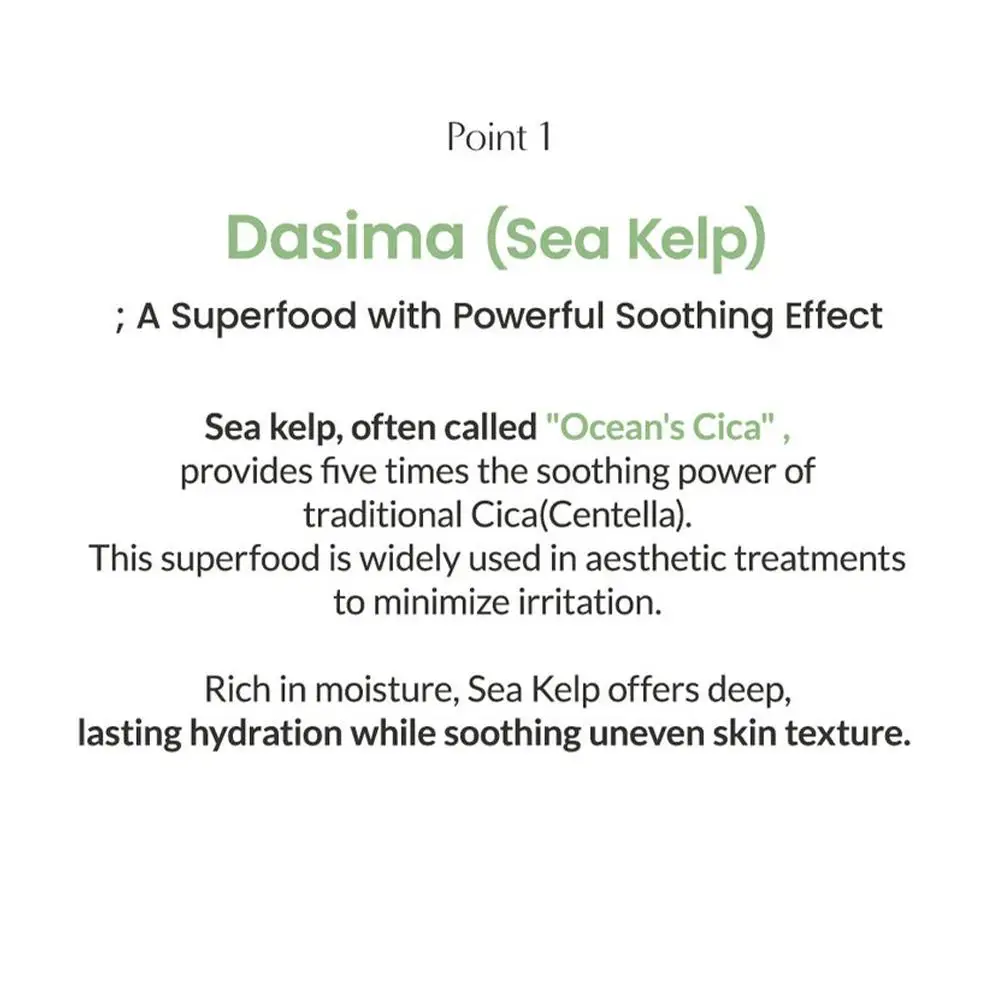 Point 1

Dasima (Sea Kelp)

; A Superfood with Powerful Soothing Effect

Sea kelp, often called "Ocean's Cica" , provides five times the soothing power of traditional Cica(Centella). This superfood is widely used in aesthetic treatments to minimize irritation.

Rich in moisture, Sea Kelp offers deep, lasting hydration while soothing uneven skin texture.